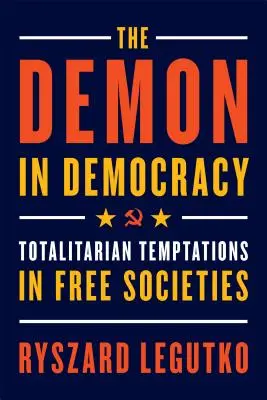 THE
DEMON
IN DEMOCRACY

TOTALITARIAN TEMPTATIONS
IN FREE SOCIETIES

RYSZARD LEGUTKO